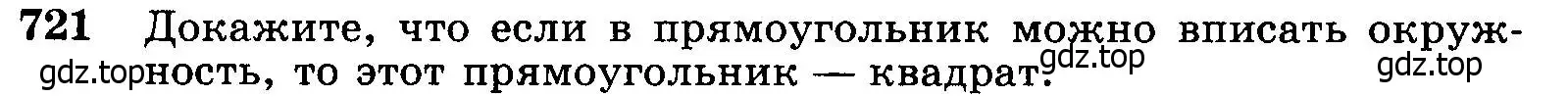 721 Докажите, что если в прямоугольник можно вписать окружность, то этот прямоугольник — квадрат.

gdz.top gdz.top gdz.top